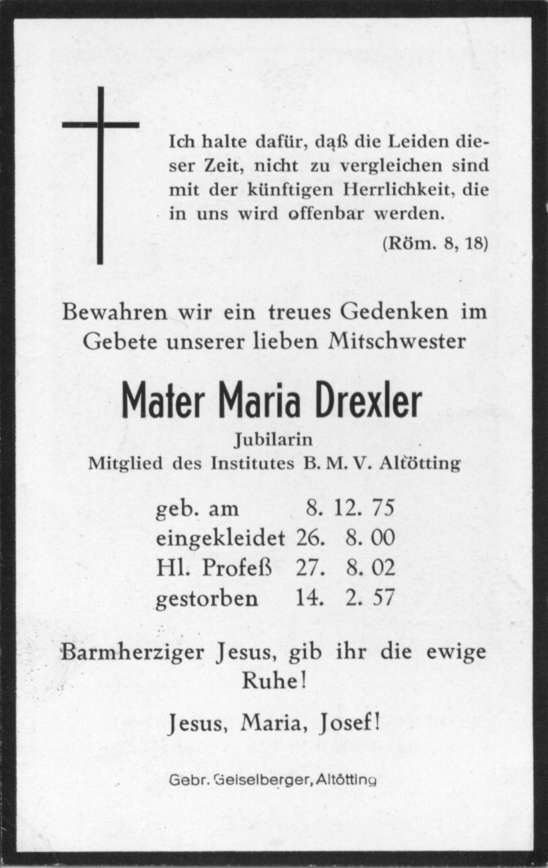 Ich halte dafür, daß die Leiden dieser Zeit, nicht zu vergleichen sind mit der künftigen Herrlichkeit, die in uns wird offenbar werden.

(Röm. 8, 18)

Bewahren wir ein treues Gedenken im Gebete unserer lieben Mitschwester

Mater Maria Drexler

Jubilarin

Mitglied des Institutes B. M. V. Altötting

geb. am 8. 12. 75
eingekleidet 26. 8. 00
Hl. Profeß 27. 8. 02
gestorben 14. 2. 57

Barmherziger Jesus, gib ihr die ewige Ruhe!

Jesus, Maria, Josef!

Gebr. Geiselberger, Altötting